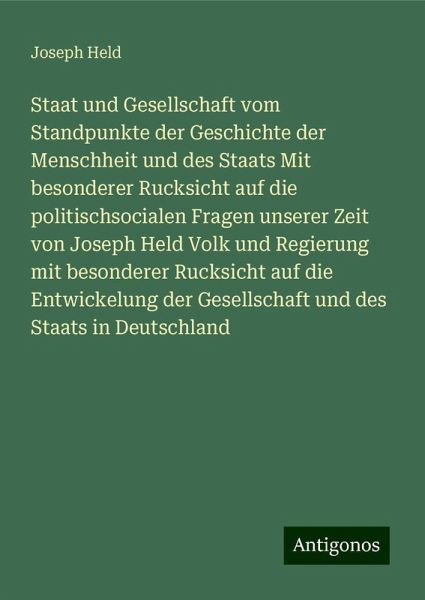 Joseph Held

Staat und Gesellschaft vom Standpunkte der Geschichte der Menschheit und des Staats Mit besonderer Rucksicht auf die politischsocialen Fragen unserer Zeit von Joseph Held Volk und Regierung mit besonderer Rucksicht auf die Entwickelung der Gesellschaft und des Staats in Deutschland

Antigonos